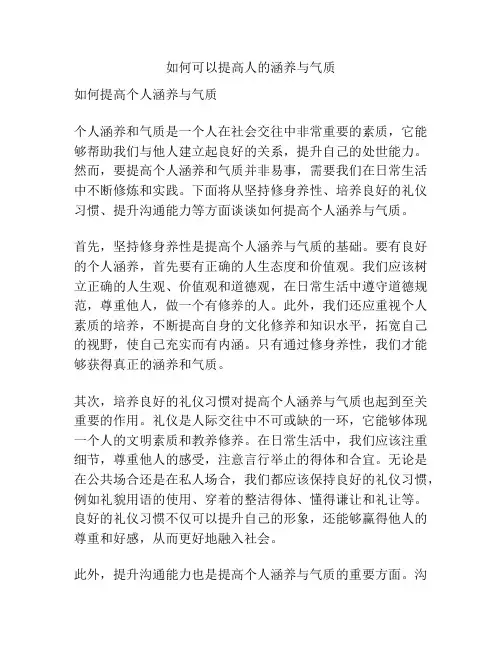 如何可以提高人的涵养与气质

如何提高个人涵养与气质

个人涵养和气质是一个人在社会交往中非常重要的素质，它能够帮助我们与他人建立起良好的关系，提升自己的处世能力。然而，要提高个人涵养和气质并非易事，需要我们在日常生活中不断修炼和实践。下面将从坚持修身养性、培养良好的礼仪习惯、提升沟通能力等方面谈谈如何提高个人涵养与气质。

首先，坚持修身养性是提高个人涵养与气质的基础。要有良好的个人涵养，首先要有正确的人生态度和价值观。我们应该树立正确的人生观、价值观和道德观，在日常生活中遵守道德规范，尊重他人，做一个有修养的人。此外，我们还应重视个人素质的培养，不断提高自身的文化修养和知识水平，拓宽自己的视野，使自己充实而有内涵。只有通过修身养性，我们才能够获得真正的涵养和气质。

其次，培养良好的礼仪习惯对提高个人涵养与气质也起到至关重要的作用。礼仪是人际交往中不可或缺的一环，它能够体现一个人的文明素质和教养修养。在日常生活中，我们应该注重细节，尊重他人的感受，注意言行举止的得体和合宜。无论是在公共场合还是在私人场合，我们都应该保持良好的礼仪习惯，例如礼貌用语的使用、穿着的整洁得体、懂得谦让和礼让等。良好的礼仪习惯不仅可以提升自己的形象，还能够赢得他人的尊重和好感，从而更好地融入社会。

此外，提升沟通能力也是提高个人涵养与气质的重要方面。沟